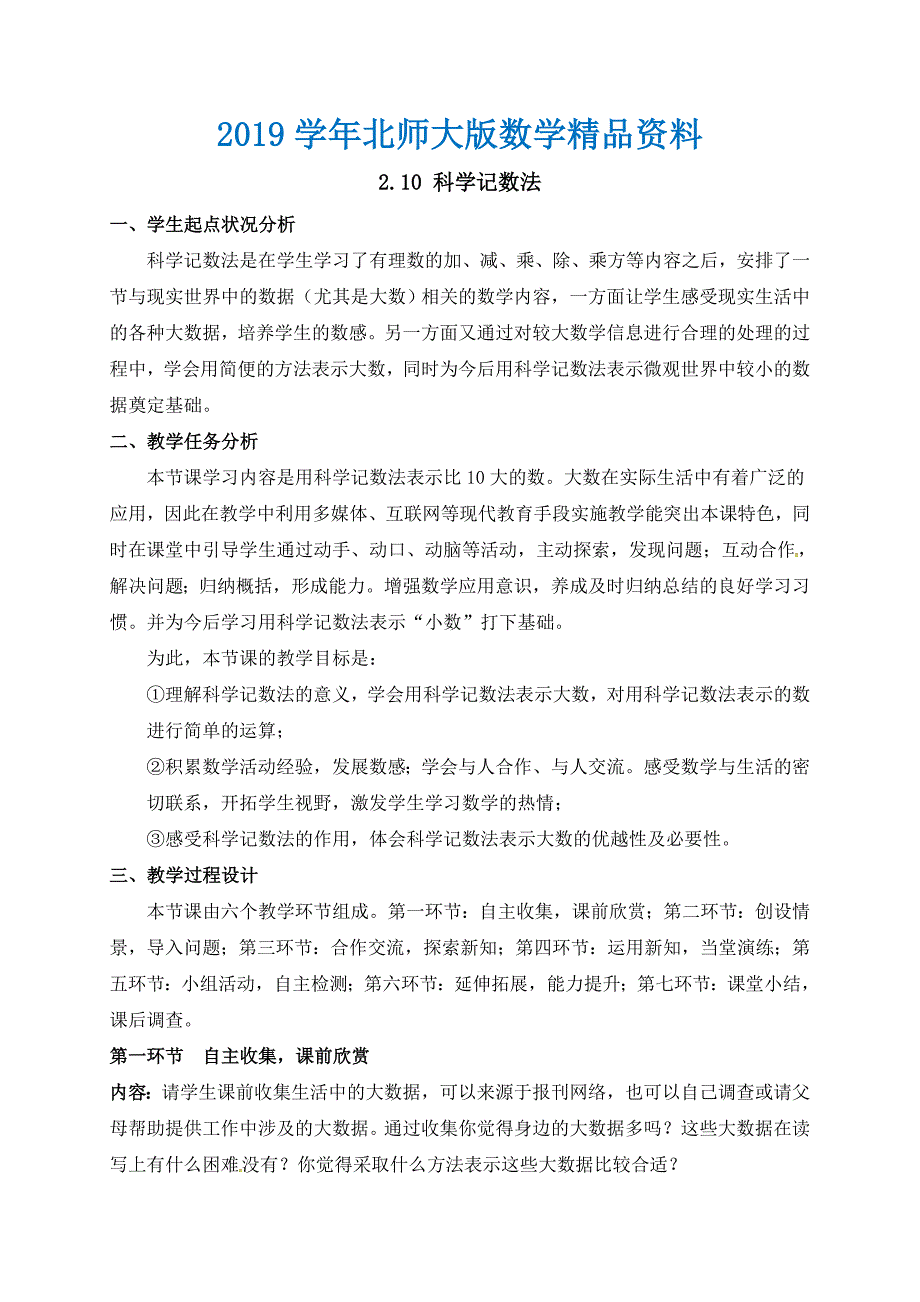 2019 学年北师大版数学精品资料

2.10 科学记数法

一、学生起点状况分析

科学记数法是在学生学习了有理数的加、减、乘、除、乘方等内容之后，安排了一节与现实世界中的数据（尤其是大数）相关的数学内容，一方面让学生感受现实生活中的各种大数据，培养学生的数感。另一方面又通过对较大数学信息进行合理的处理的过程中，学会用简便的方法表示大数，同时为今后用科学记数法表示微观世界中较小的数据奠定基础。

二、教学任务分析

本节课学习内容是用科学记数法表示比 10 大的数。大数在实际生活中有着广泛的应用，因此在教学中利用多媒体、互联网等现代教育手段实施教学能突出本课特色，同时在课堂中引导学生通过动手、动口、动脑等活动，主动探索，发现问题；互动合作，解决问题；归纳概括，形成能力。增强数学应用意识，养成及时归纳总结的良好学习习惯。并为今后学习用科学记数法表示“小数”打下基础。

为此，本节课的教学目标是：

①理解科学记数法的意义，学会用科学记数法表示大数，对用科学记数法表示的数进行简单的运算；

②积累数学活动经验，发展数感；学会与人合作、与人交流。感受数学与生活的密切联系，开拓学生视野，激发学生学习数学的热情；

③感受科学记数法的作用，体会科学记数法表示大数的优越性及必要性。

三、教学过程设计

本节课由六个教学环节组成。第一环节：自主收集，课前欣赏；第二环节：创设情景，导入问题；第三环节：合作交流，探索新知；第四环节：运用新知，当堂演练；第五环节：小组活动，自主检测；第六环节：延伸拓展，能力提升；第七环节：课堂小结，课后调查。

第一环节　自主收集，课前欣赏

内容：请学生课前收集生活中的大数据，可以来源于报刊网络，也可以自己调查或请父母帮助提供工作中涉及的大数据。通过收集你觉得身边的大数据多吗？这些大数据在读写上有什么困难没有？你觉得采取什么方法表示这些大数据比较合适？